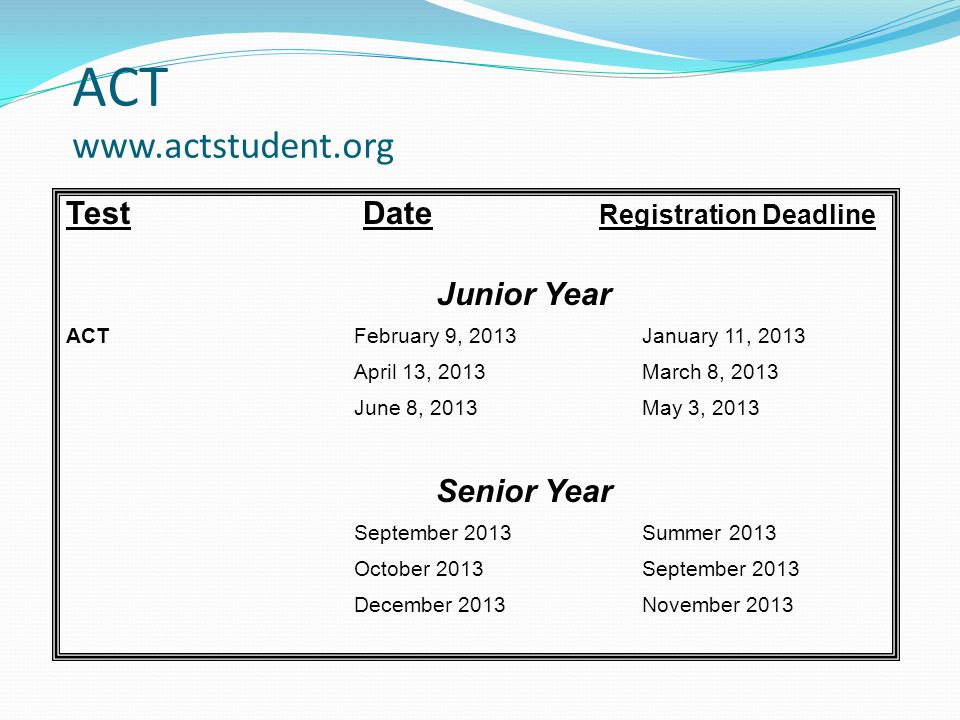 ACT
www.actstudent.org

| Test | Date | Registration Deadline |
|---|---|---|
| | Junior Year | |
| ACT | February 9, 2013 | January 11, 2013 |
| | April 13, 2013 | March 8, 2013 |
| | June 8, 2013 | May 3, 2013 |
| | Senior Year | |
| | September 2013 | Summer 2013 |
| | October 2013 | September 2013 |
| | December 2013 | November 2013 |